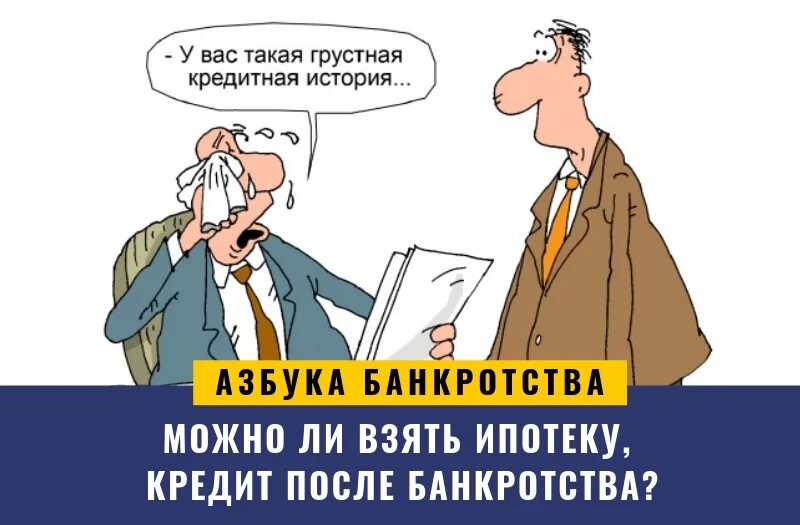 - У вас такая грустная кредитная история...

АЗБУКА БАНКРОТСТВА

МОЖНО ЛИ ВЗЯТЬ ИПОТЕКУ, КРЕДИТ ПОСЛЕ БАНКРОТСТВА?